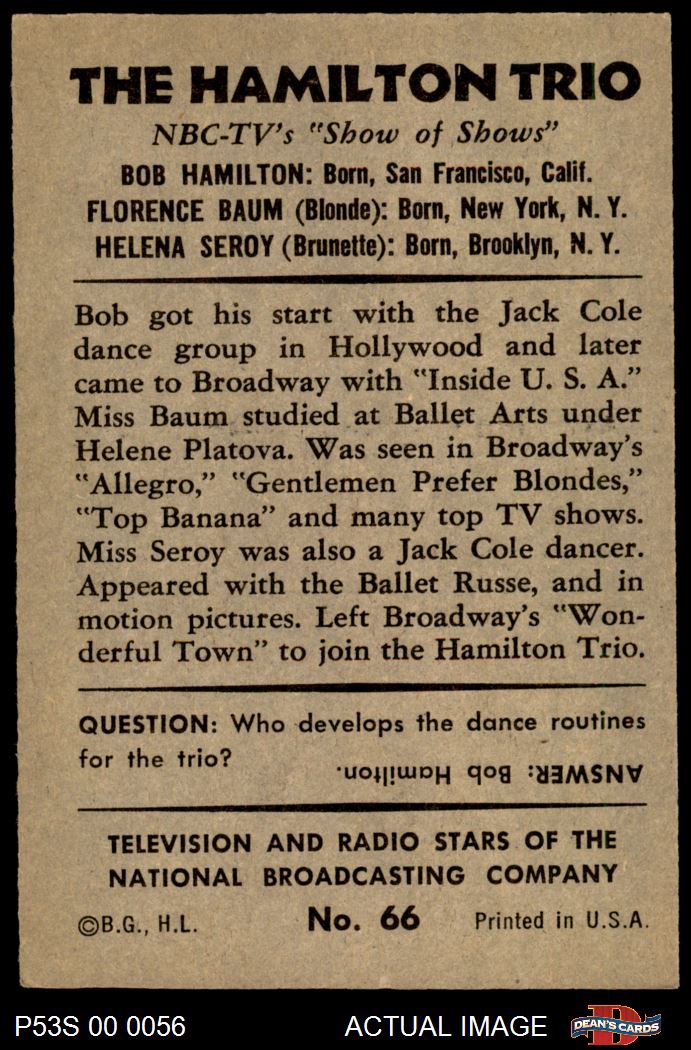 THE HAMILTON TRIO

NBC-TV's "Show of Shows"

BOB HAMILTON: Born, San Francisco, Calif.
FLORENCE BAUM (Blonde): Born, New York, N. Y.
HELENA SEROY (Brunette): Born, Brooklyn, N. Y.

Bob got his start with the Jack Cole dance group in Hollywood and later came to Broadway with "Inside U. S. A." Miss Baum studied at Ballet Arts under Helene Platova. Was seen in Broadway's "Allegro," "Gentlemen Prefer Blondes," "Top Banana" and many top TV shows. Miss Seroy was also a Jack Cole dancer. Appeared with the Ballet Russe, and in motion pictures. Left Broadway's "Wonderful Town" to join the Hamilton Trio.

QUESTION: Who develops the dance routines for the trio?

ANSWER: Bob Hamilton.

TELEVISION AND RADIO STARS OF THE NATIONAL BROADCASTING COMPANY

©B.G., H.L. No. 66 Printed in U.S.A.

P53S 00 0056 ACTUAL IMAGE DEAN'S CARDS